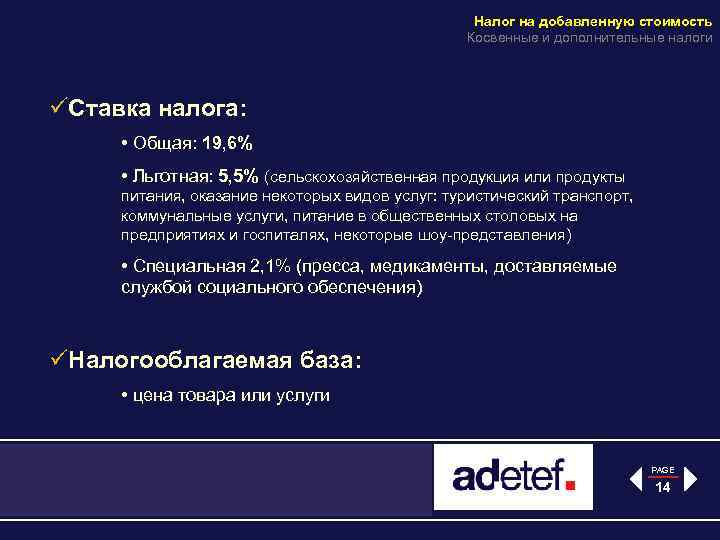 Налог на добавленную стоимость
Косвенные и дополнительные налоги

✓Ставка налога:

• Общая: 19,6%

• Льготная: 5,5% (сельскохозяйственная продукция или продукты питания, оказание некоторых видов услуг: туристический транспорт, коммунальные услуги, питание в общественных столовых на предприятиях и госпиталях, некоторые шоу-представления)

• Специальная 2,1% (пресса, медикаменты, доставляемые службой социального обеспечения)

✓Налогооблагаемая база:

• цена товара или услуги

adetef.

PAGE
14